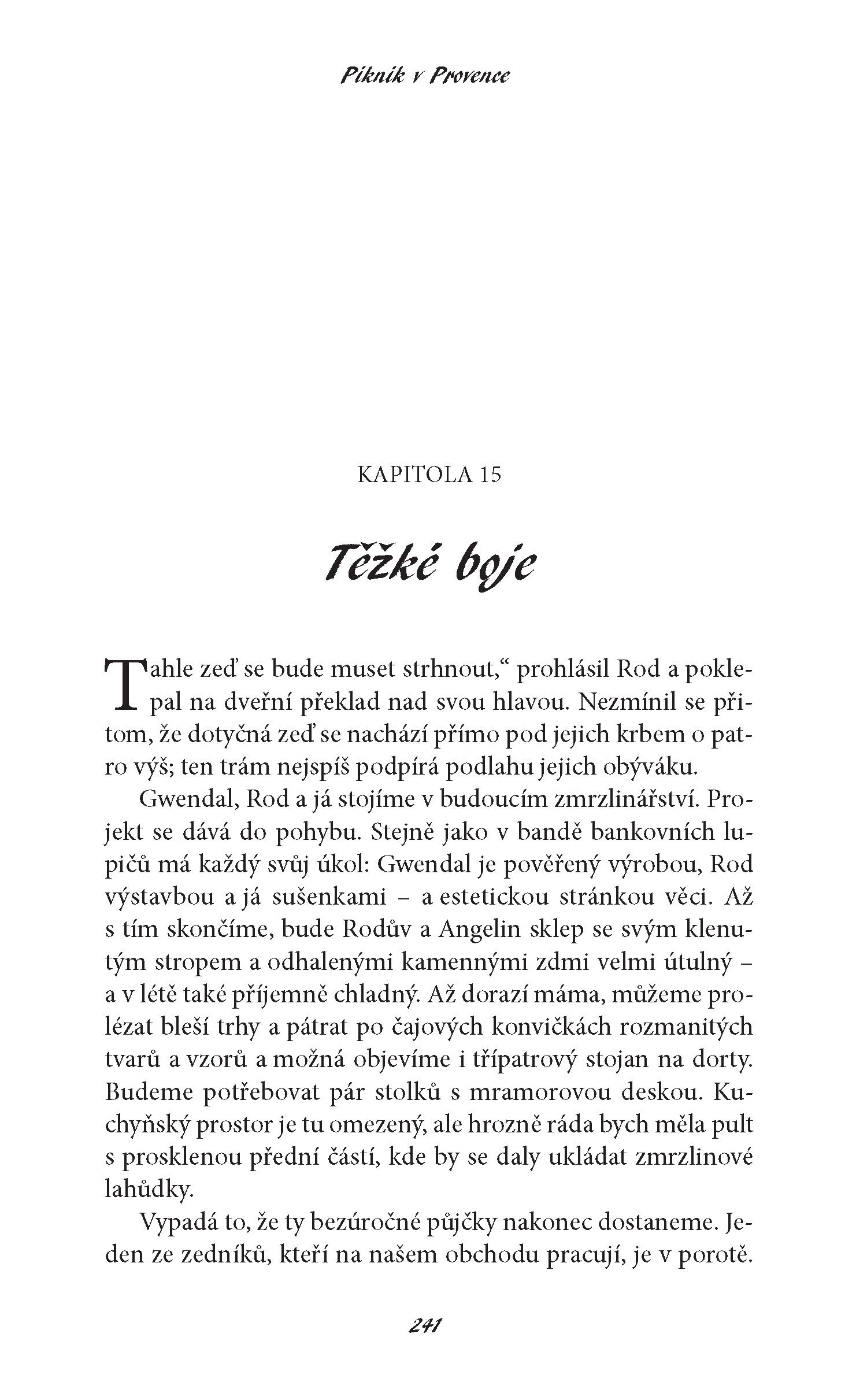 Piknik v Provence

KAPITOLA 15

Těžké boje

Tahle zeď se bude muset strhnout,“ prohlásil Rod a poklepal na dveřní překlad nad svou hlavou. Nezmínil se přitom, že dotyčná zeď se nachází přímo pod jejich krbem o patro výš; ten trám nejspíš podpírá podlahu jejich obýváku.

Gwendal, Rod a já stojíme v budoucím zmrzlinářství. Projekt se dává do pohybu. Stejně jako v bandě bankovních lupičů má každý svůj úkol: Gwendal je pověřený výrobou, Rod výstavbou a já sušenkami – a estetickou stránkou věci. Až s tím skončíme, bude Rodův a Angelin sklep se svým klenutým stropem a odhalenými kamennými zdmi velmi útulný – a v létě také příjemně chladný. Až dorazí máma, můžeme prolézat bleší trhy a pátrat po čajových konvičkách rozmanitých tvarů a vzorů a možná objevíme i třípatrový stojan na dorty. Budeme potřebovat pár stolků s mramorovou deskou. Kuchyňský prostor je tu omezený, ale hrozně ráda bych měla pult s prosklenou přední částí, kde by se daly ukládat zmrzlinové lahůdky.

Vypadá to, že ty bezúročné půjčky nakonec dostaneme. Jeden ze zedníků, kteří na našem obchodu pracují, je v porotě.

241